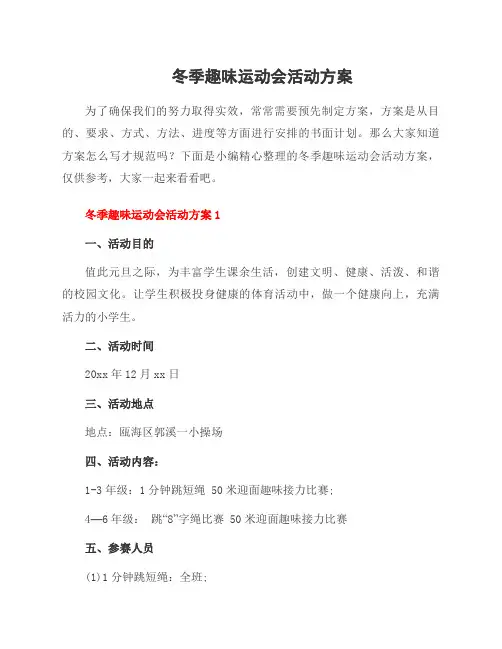 冬季趣味运动会活动方案

为了确保我们的努力取得实效，常常需要预先制定方案，方案是从目的、要求、方式、方法、进度等方面进行安排的书面计划。那么大家知道方案怎么写才规范吗？下面是小编精心整理的冬季趣味运动会活动方案，仅供参考，大家一起来看看吧。

冬季趣味运动会活动方案1

一、活动目的

值此元旦之际，为丰富学生课余生活，创建文明、健康、活泼、和谐的校园文化。让学生积极投身健康的体育活动中，做一个健康向上，充满活力的小学生。

二、活动时间

20xx年12月xx日

三、活动地点

地点：瓯海区郭溪一小操场

四、活动内容：

1-3年级：1分钟跳短绳 50米迎面趣味接力比赛；

4—6年级： 跳“8”字绳比赛 50米迎面趣味接力比赛

五、参赛人员

(1)1分钟跳短绳：全班；